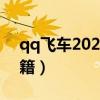 qq飞车202
籍）